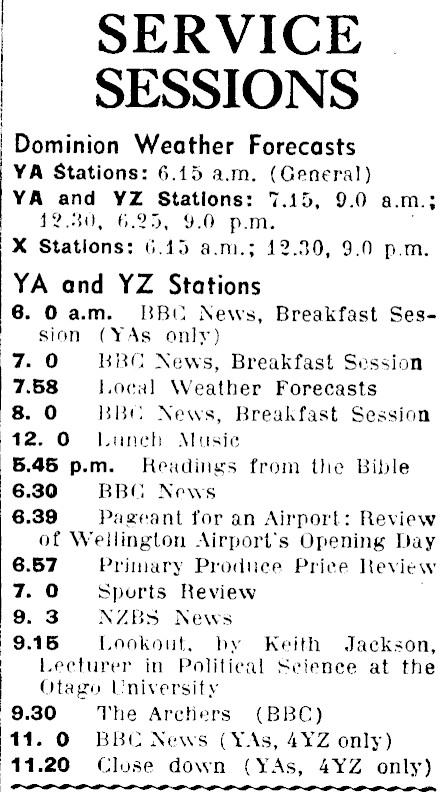 SERVICE SESSIONS

Dominion Weather Forecasts

YA Stations: 6.15 a.m. (General)

YA and YZ Stations: 7.15, 9.0 a.m.; 12.30, 6.25, 9.0 p.m.

X Stations: 6.15 a.m.; 12.30, 9.0 p.m.

YA and YZ Stations

6. 0 a.m. BBC News, Breakfast Session (YAs only)

7. 0 BBC News, Breakfast Session

7.58 Local Weather Forecasts

8. 0 BBC News, Breakfast Session

12. 0 Lunch Music

5.45 p.m. Readings from the Bible

6.30 BBC News

6.39 Pageant for an Airport: Review of Wellington Airport's Opening Day

6.57 Primary Produce Price Review

7. 0 Sports Review

9. 3 NZBS News

9.15 Lookout, by Keith Jackson, Lecturer in Political Science at the Otago University

9.30 The Archers (BBC)

11. 0 BBC News (YAs, 4YZ only)

11.20 Close down (YAs, 4YZ only)